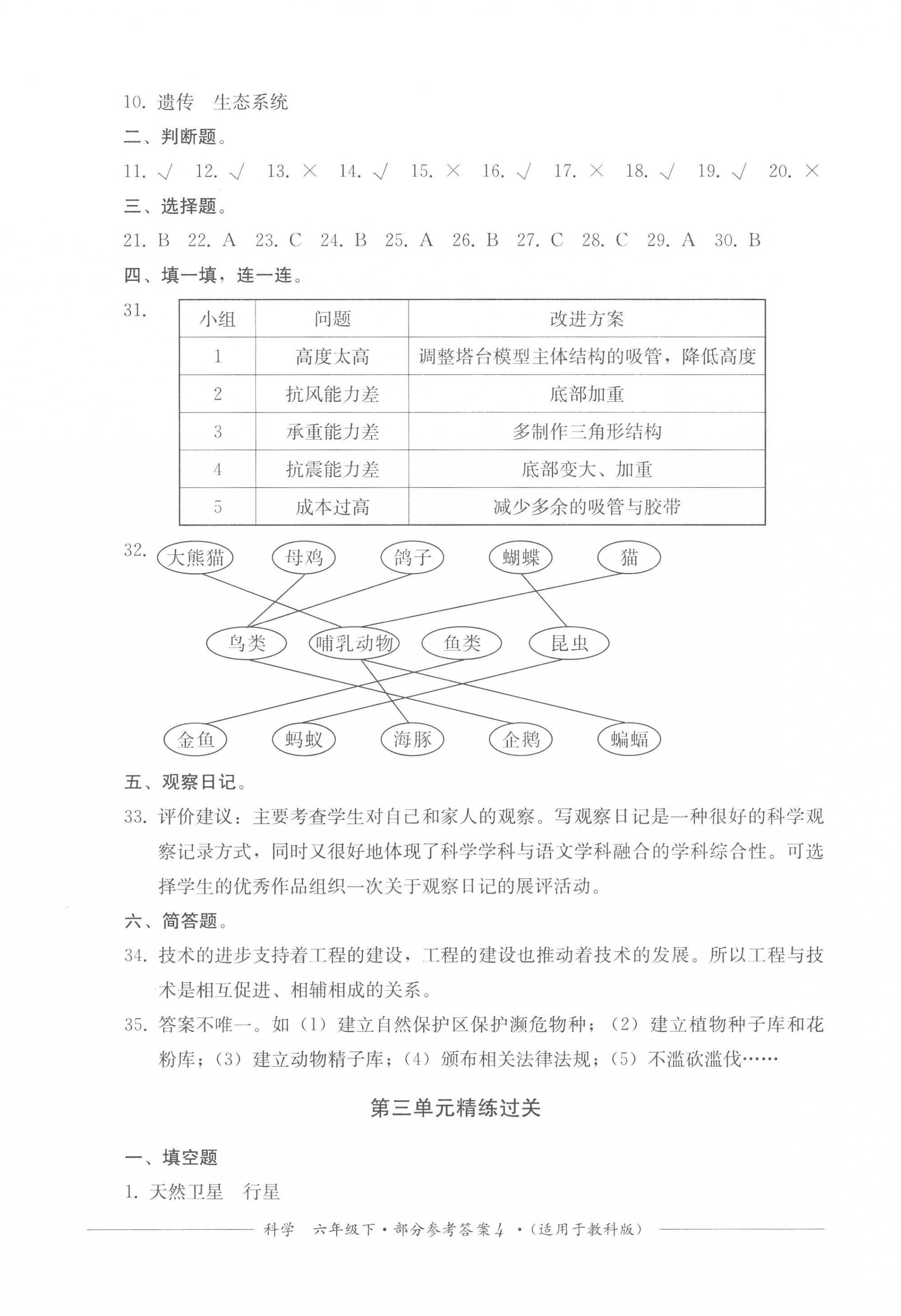 10. 遗传　生态系统

二、判断题。

11. √　12. √　13. ×　14. √　15. ×　16. √　17. ×　18. √　19. √　20. ×

三、选择题。

21. B　22. A　23. C　24. B　25. A　26. B　27. C　28. C　29. A　30. B

四、填一填，连一连。

31.

| 小组 | 问题 | 改进方案 |
|---|---|---|
| 1 | 高度太高 | 调整塔台模型主体结构的吸管，降低高度 |
| 2 | 抗风能力差 | 底部加重 |
| 3 | 承重能力差 | 多制作三角形结构 |
| 4 | 抗震能力差 | 底部变大、加重 |
| 5 | 成本过高 | 减少多余的吸管与胶带 |

32. 大熊猫　母鸡　鸽子　蝴蝶　猫

鸟类　哺乳动物　鱼类　昆虫

金鱼　蚂蚁　海豚　企鹅　蝙蝠

五、观察日记。

33. 评价建议：主要考查学生对自己和家人的观察。写观察日记是一种很好的科学观察记录方式，同时又很好地体现了科学学科与语文学科融合的学科综合性。可选择学生的优秀作品组织一次关于观察日记的展评活动。

六、简答题。

34. 技术的进步支持着工程的建设，工程的建设也推动着技术的发展。所以工程与技术是相互促进、相辅相成的关系。

35. 答案不唯一。如（1）建立自然保护区保护濒危物种；（2）建立植物种子库和花粉库；（3）建立动物精子库；（4）颁布相关法律法规；（5）不滥砍滥伐……

第三单元精练过关

一、填空题

1. 天然卫星　行星

科学　六年级下·部分参考答案 4 ·（适用于教科版）